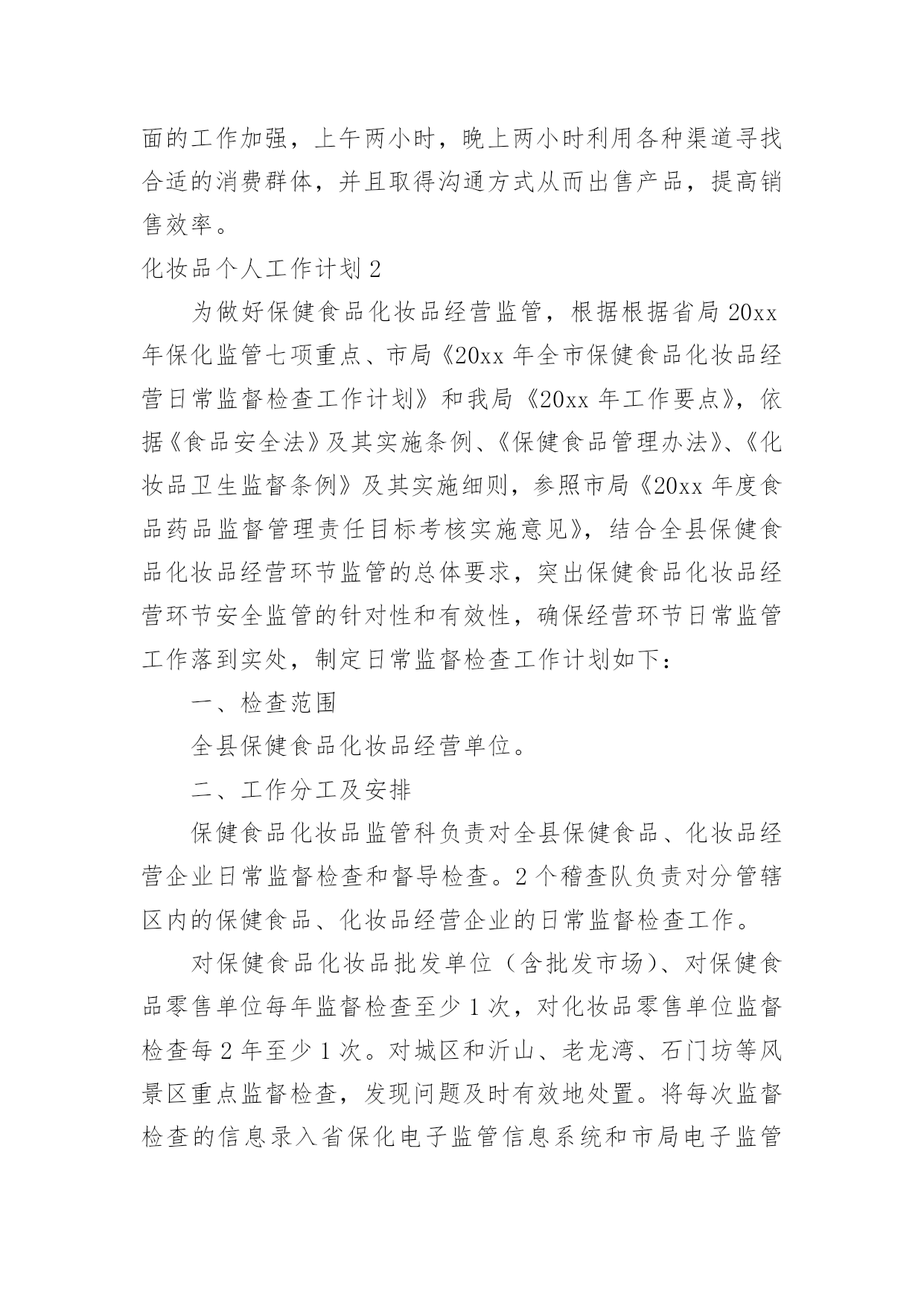 面的工作加强，上午两小时，晚上两小时利用各种渠道寻找合适的消费群体，并且取得沟通方式从而出售产品，提高销售效率。

化妆品个人工作计划 2

为做好保健食品化妆品经营监管，根据根据省局 20xx 年保化监管七项重点、市局《20xx 年全市保健食品化妆品经营日常监督检查工作计划》和我局《20xx 年工作要点》，依据《食品安全法》及其实施条例、《保健食品管理办法》、《化妆品卫生监督条例》及其实施细则，参照市局《20xx 年度食品药品监督管理责任目标考核实施意见》，结合全县保健食品化妆品经营环节监管的总体要求，突出保健食品化妆品经营环节安全监管的针对性和有效性，确保经营环节日常监管工作落到实处，制定日常监督检查工作计划如下：

一、检查范围

全县保健食品化妆品经营单位。

二、工作分工及安排

保健食品化妆品监管科负责对全县保健食品、化妆品经营企业日常监督检查和督导检查。2 个稽查队负责对分管辖区内的保健食品、化妆品经营企业的日常监督检查工作。

对保健食品化妆品批发单位（含批发市场）、对保健食品零售单位每年监督检查至少 1 次，对化妆品零售单位监督检查每 2 年至少 1 次。对城区和沂山、老龙湾、石门坊等风景区重点监督检查，发现问题及时有效地处置。将每次监督检查的信息录入省保化电子监管信息系统和市局电子监管